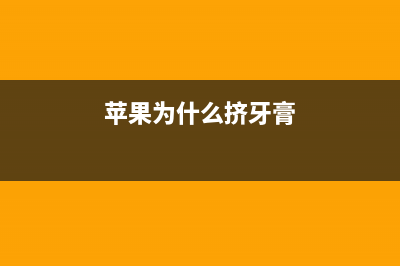 苹果为什么挤牙膏